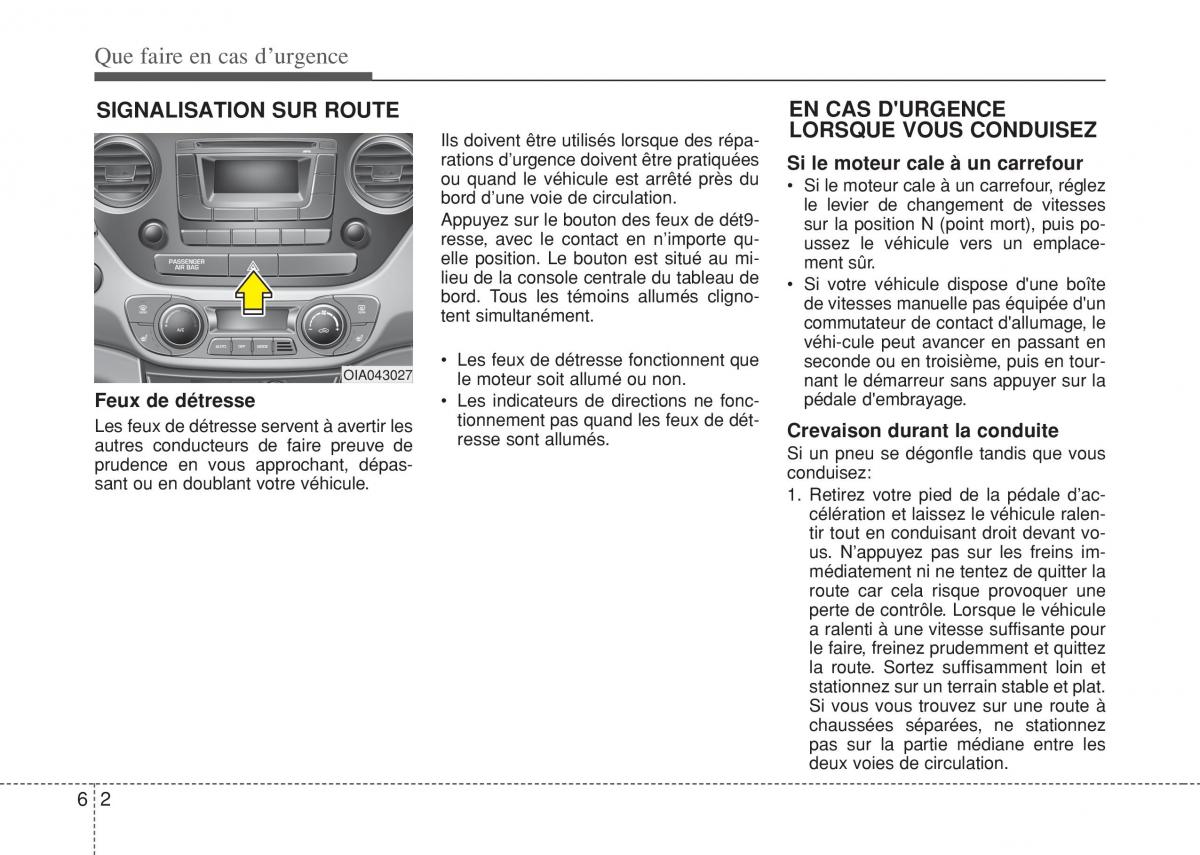 Que faire en cas d'urgence

SIGNALISATION SUR ROUTE

PASSENGER AIR BAG

OIA043027

Feux de détresse

Les feux de détresse servent à avertir les autres conducteurs de faire preuve de prudence en vous approchant, dépassant ou en doublant votre véhicule.

Ils doivent être utilisés lorsque des réparations d'urgence doivent être pratiquées ou quand le véhicule est arrêté près du bord d'une voie de circulation.

Appuyez sur le bouton des feux de dét9resse, avec le contact en n'importe quelle position. Le bouton est situé au milieu de la console centrale du tableau de bord. Tous les témoins allumés clignotent simultanément.

• Les feux de détresse fonctionnent que le moteur soit allumé ou non.
• Les indicateurs de directions ne fonctionnement pas quand les feux de détresse sont allumés.

EN CAS D'URGENCE LORSQUE VOUS CONDUISEZ

Si le moteur cale à un carrefour

• Si le moteur cale à un carrefour, réglez le levier de changement de vitesses sur la position N (point mort), puis poussez le véhicule vers un emplacement sûr.
• Si votre véhicule dispose d'une boîte de vitesses manuelle pas équipée d'un commutateur de contact d'allumage, le véhi-cule peut avancer en passant en seconde ou en troisième, puis en tournant le démarreur sans appuyer sur la pédale d'embrayage.

Crevaison durant la conduite

Si un pneu se dégonfle tandis que vous conduisez:

1. Retirez votre pied de la pédale d'accélération et laissez le véhicule ralentir tout en conduisant droit devant vous. N'appuyez pas sur les freins immédiatement ni ne tentez de quitter la route car cela risque provoquer une perte de contrôle. Lorsque le véhicule a ralenti à une vitesse suffisante pour le faire, freinez prudemment et quittez la route. Sortez suffisamment loin et stationnez sur un terrain stable et plat. Si vous vous trouvez sur une route à chaussées séparées, ne stationnez pas sur la partie médiane entre les deux voies de circulation.

6 2